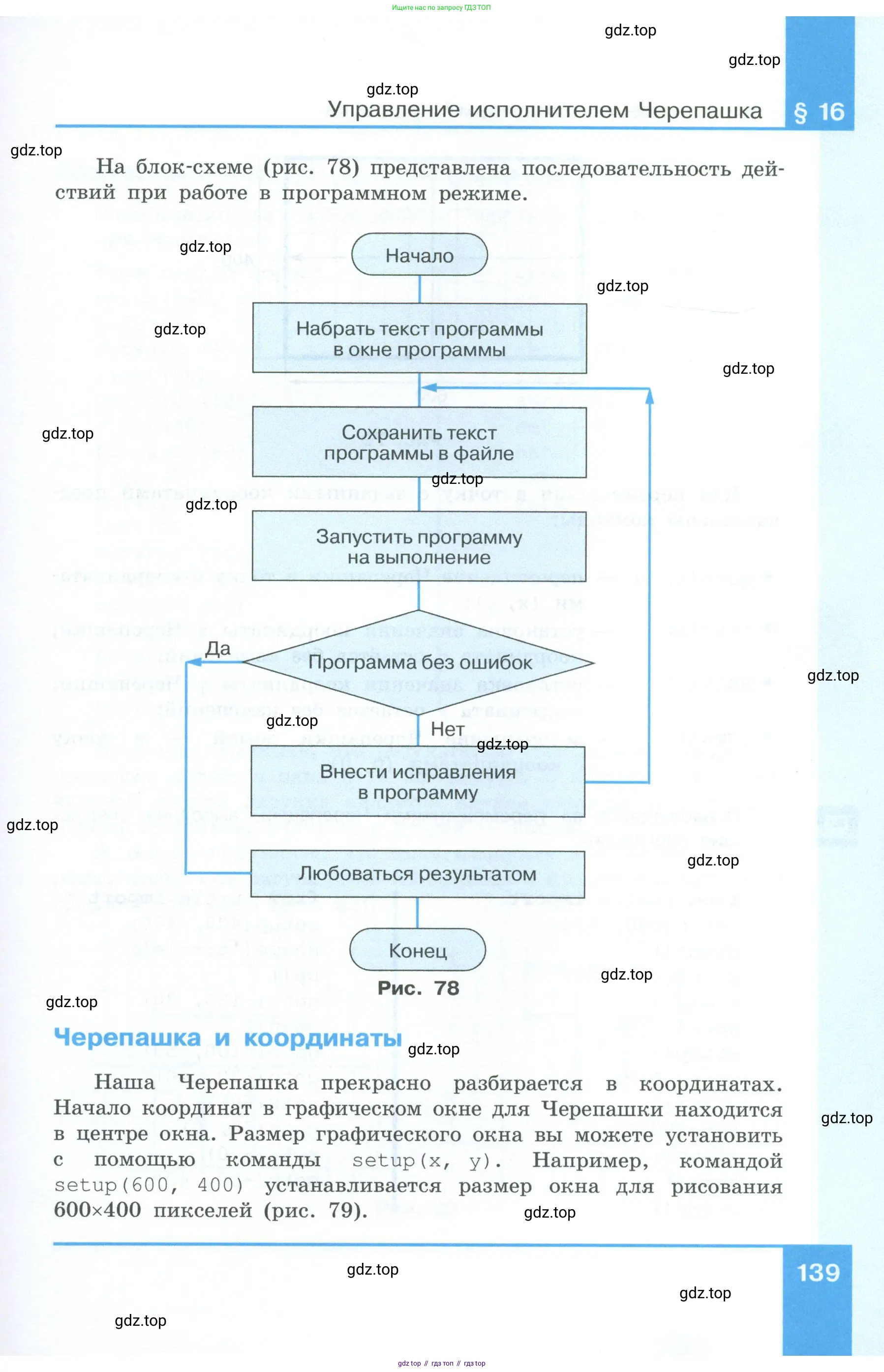 Ищите нас по запросу ГДЗ ТОП

gdz.top

gdz.top

gdz.top

Управление исполнителем Черепашка § 16

gdz.top

На блок-схеме (рис. 78) представлена последовательность действий при работе в программном режиме.

gdz.top

Начало

gdz.top

gdz.top

Набрать текст программы в окне программы

gdz.top

gdz.top

Сохранить текст программы в файле

gdz.top

gdz.top

Запустить программу на выполнение

Да

Программа без ошибок

gdz.top

gdz.top

Нет

gdz.top

Внести исправления в программу

gdz.top

Любоваться результатом

gdz.top

Конец

gdz.top

Рис. 78

gdz.top

Черепашка и координаты

gdz.top

Наша Черепашка прекрасно разбирается в координатах. Начало координат в графическом окне для Черепашки находится в центре окна. Размер графического окна вы можете установить с помощью команды setup(x, y). Например, командой setup(600, 400) устанавливается размер окна для рисования 600×400 пикселей (рис. 79).

gdz.top

gdz.top

gdz.top

139

gdz.top

gdz.top

gdz top // гдз топ // гдз top